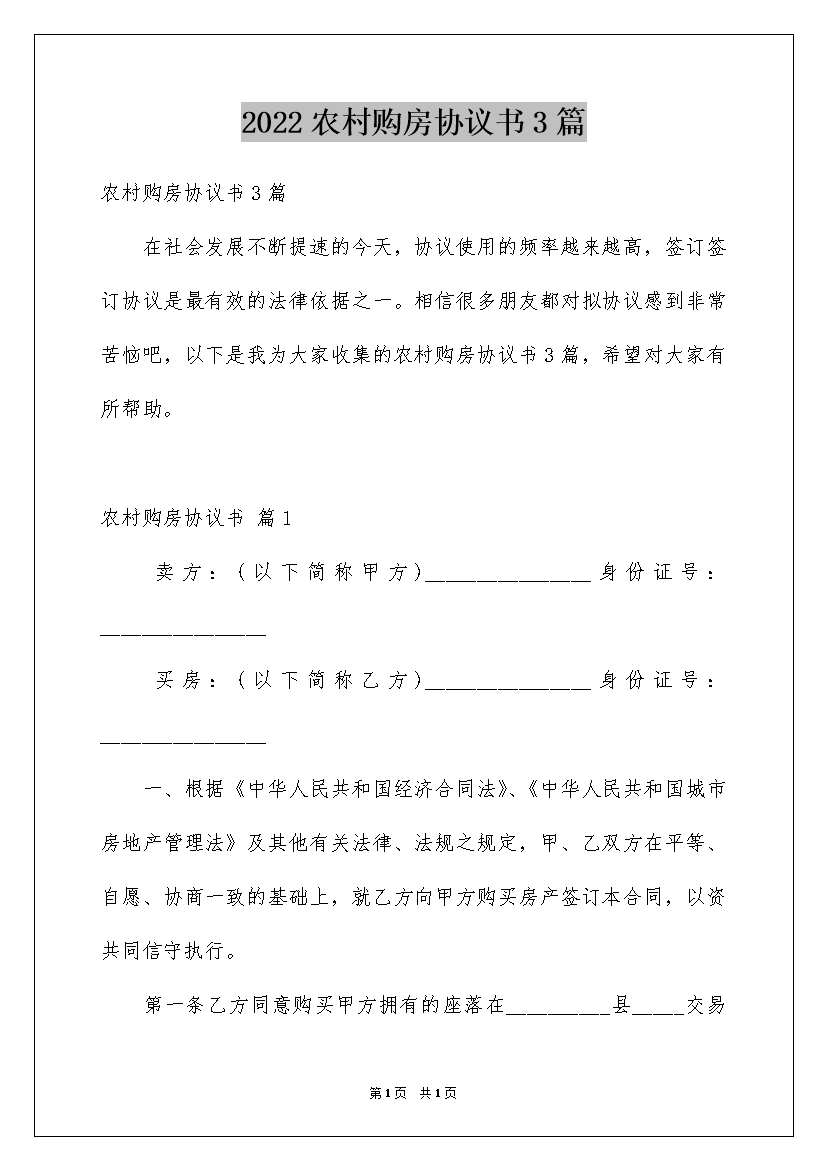 2022农村购房协议书3篇

农村购房协议书3篇

在社会发展不断提速的今天，协议使用的频率越来越高，签订签订协议是最有效的法律依据之一。相信很多朋友都对拟协议感到非常苦恼吧，以下是我为大家收集的农村购房协议书3篇，希望对大家有所帮助。

农村购房协议书 篇1

卖方：（以下简称甲方）________________身份证号：________________

买房：（以下简称乙方）________________身份证号：________________

一、根据《中华人民共和国经济合同法》、《中华人民共和国城市房地产管理法》及其他有关法律、法规之规定，甲、乙双方在平等、自愿、协商一致的基础上，就乙方向甲方购买房产签订本合同，以资共同信守执行。

第一条乙方同意购买甲方拥有的座落在__________县_____交易

第1页 共1页